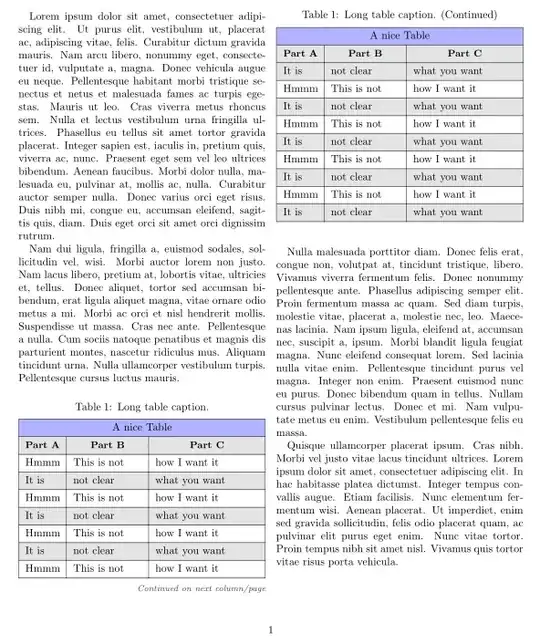 Lorem ipsum dolor sit amet, consectetuer adipiscing elit. Ut purus elit, vestibulum ut, placerat ac, adipiscing vitae, felis. Curabitur dictum gravida mauris. Nam arcu libero, nonummy eget, consectetuer id, vulputate a, magna. Donec vehicula augue eu neque. Pellentesque habitant morbi tristique senectus et netus et malesuada fames ac turpis egestas. Mauris ut leo. Cras viverra metus rhoncus sem. Nulla et lectus vestibulum urna fringilla ultrices. Phasellus eu tellus sit amet tortor gravida placerat. Integer sapien est, iaculis in, pretium quis, viverra ac, nunc. Praesent eget sem vel leo ultrices bibendum. Aenean faucibus. Morbi dolor nulla, malesuada eu, pulvinar at, mollis ac, nulla. Curabitur auctor semper nulla. Donec varius orci eget risus. Duis nibh mi, congue eu, accumsan eleifend, sagittis quis, diam. Duis eget orci sit amet orci dignissim rutrum.

Nam dui ligula, fringilla a, euismod sodales, sollicitudin vel, wisi. Morbi auctor lorem non justo. Nam lacus libero, pretium at, lobortis vitae, ultricies et, tellus. Donec aliquet, tortor sed accumsan bibendum, erat ligula aliquet magna, vitae ornare odio metus a mi. Morbi ac orci et nisl hendrerit mollis. Suspendisse ut massa. Cras nec ante. Pellentesque a nulla. Cum sociis natoque penatibus et magnis dis parturient montes, nascetur ridiculus mus. Aliquam tincidunt urna. Nulla ullamcorper vestibulum turpis. Pellentesque cursus luctus mauris.

Table 1: Long table caption.

| A nice Table | | |
|---|---|---|
| Part A | Part B | Part C |
| Hmmm | This is not | how I want it |
| It is | not clear | what you want |
| Hmmm | This is not | how I want it |
| It is | not clear | what you want |
| Hmmm | This is not | how I want it |
| It is | not clear | what you want |
| Hmmm | This is not | how I want it |

Continued on next column/page

Table 1: Long table caption. (Continued)

| A nice Table | | |
|---|---|---|
| Part A | Part B | Part C |
| It is | not clear | what you want |
| Hmmm | This is not | how I want it |
| It is | not clear | what you want |
| Hmmm | This is not | how I want it |
| It is | not clear | what you want |
| Hmmm | This is not | how I want it |
| It is | not clear | what you want |
| Hmmm | This is not | how I want it |
| It is | not clear | what you want |

Nulla malesuada porttitor diam. Donec felis erat, congue non, volutpat at, tincidunt tristique, libero. Vivamus viverra fermentum felis. Donec nonummy pellentesque ante. Phasellus adipiscing semper elit. Proin fermentum massa ac quam. Sed diam turpis, molestie vitae, placerat a, molestie nec, leo. Maecenas lacinia. Nam ipsum ligula, eleifend at, accumsan nec, suscipit a, ipsum. Morbi blandit ligula feugiat magna. Nunc eleifend consequat lorem. Sed lacinia nulla vitae enim. Pellentesque tincidunt purus vel magna. Integer non enim. Praesent euismod nunc eu purus. Donec bibendum quam in tellus. Nullam cursus pulvinar lectus. Donec et mi. Nam vulputate metus eu enim. Vestibulum pellentesque felis eu massa.

Quisque ullamcorper placerat ipsum. Cras nibh. Morbi vel justo vitae lacus tincidunt ultrices. Lorem ipsum dolor sit amet, consectetuer adipiscing elit. In hac habitasse platea dictumst. Integer tempus convallis augue. Etiam facilisis. Nunc elementum fermentum wisi. Aenean placerat. Ut imperdiet, enim sed gravida sollicitudin, felis odio placerat quam, ac pulvinar elit purus eget enim. Nunc vitae tortor. Proin tempus nibh sit amet nisl. Vivamus quis tortor vitae risus porta vehicula.

1